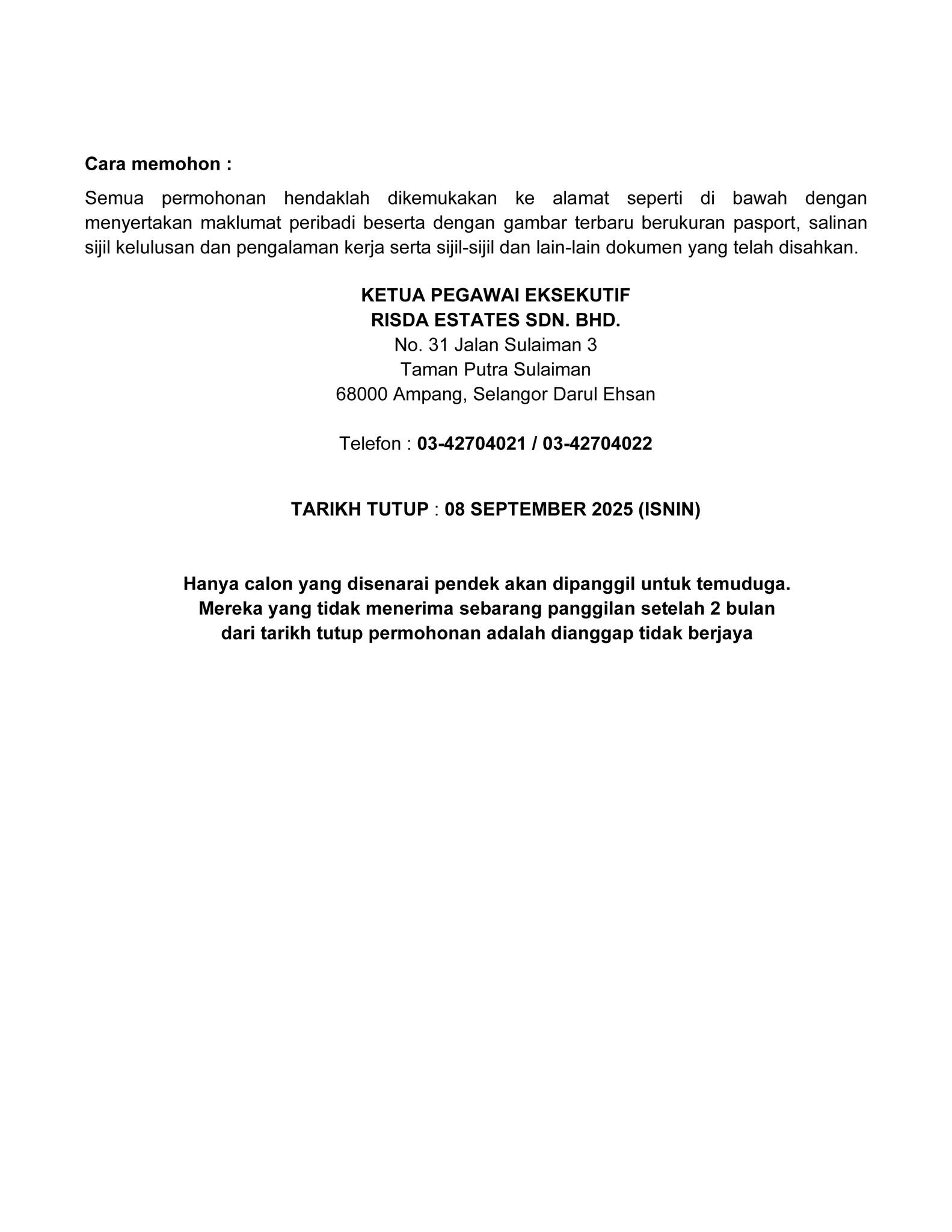 Cara memohon :

Semua permohonan hendaklah dikemukakan ke alamat seperti di bawah dengan menyertakan maklumat peribadi beserta dengan gambar terbaru berukuran pasport, salinan sijil kelulusan dan pengalaman kerja serta sijil-sijil dan lain-lain dokumen yang telah disahkan.

KETUA PEGAWAI EKSEKUTIF
RISDA ESTATES SDN. BHD.
No. 31 Jalan Sulaiman 3
Taman Putra Sulaiman
68000 Ampang, Selangor Darul Ehsan

Telefon : 03-42704021 / 03-42704022

TARIKH TUTUP : 08 SEPTEMBER 2025 (ISNIN)

Hanya calon yang disenarai pendek akan dipanggil untuk temuduga.
Mereka yang tidak menerima sebarang panggilan setelah 2 bulan dari tarikh tutup permohonan adalah dianggap tidak berjaya